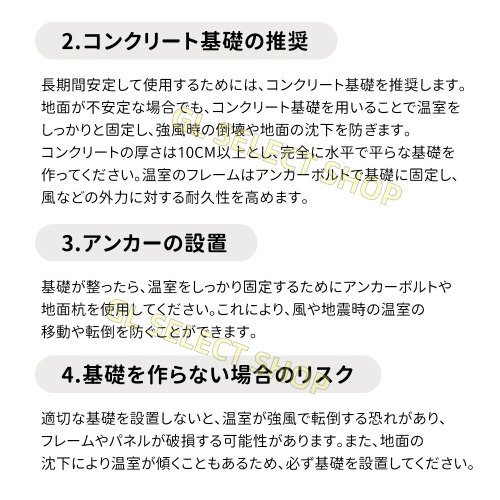 2.コンクリート基礎の推奨

長期間安定して使用するためには、コンクリート基礎を推奨します。地面が不安定な場合でも、コンクリート基礎を用いることで温室をしっかりと固定し、強風時の倒壊や地面の沈下を防ぎます。コンクリートの厚さは10CM以上とし、完全に水平で平らな基礎を作ってください。温室のフレームはアンカーボルトで基礎に固定し、風などの外力に対する耐久性を高めます。

3.アンカーの設置

基礎が整ったら、温室をしっかり固定するためにアンカーボルトや地面杭を使用してください。これにより、風や地震時の温室の移動や転倒を防ぐことができます。

4.基礎を作らない場合のリスク

適切な基礎を設置しないと、温室が強風で転倒する恐れがあり、フレームやパネルが破損する可能性があります。また、地面の沈下により温室が傾くこともあるため、必ず基礎を設置してください。

GL SELECT SHOP